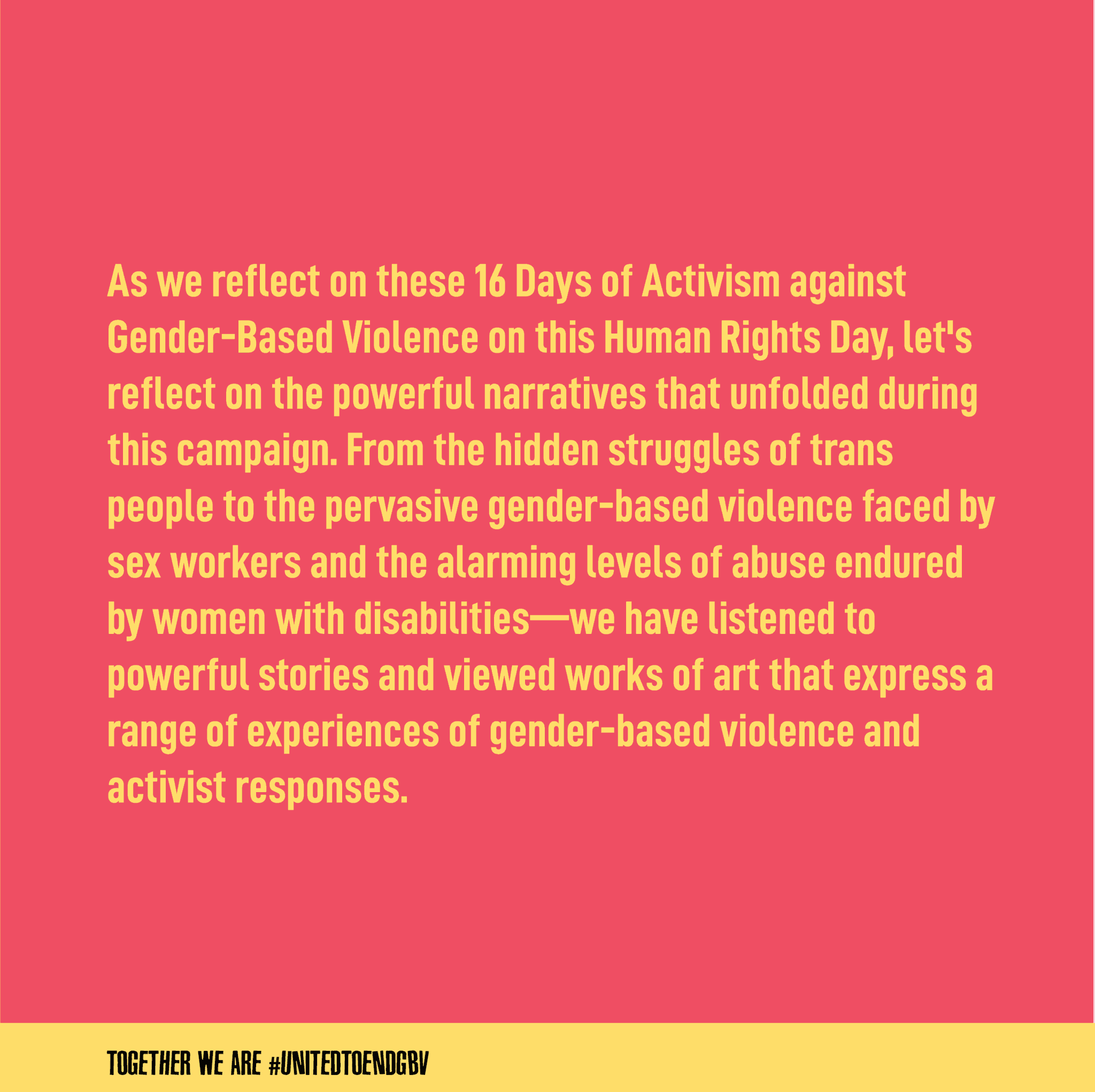 As we reflect on these 16 Days of Activism against Gender-Based Violence on this Human Rights Day, let's reflect on the powerful narratives that unfolded during this campaign. From the hidden struggles of trans people to the pervasive gender-based violence faced by sex workers and the alarming levels of abuse endured by women with disabilities—we have listened to powerful stories and viewed works of art that express a range of experiences of gender-based violence and activist responses.

TOGETHER WE ARE #UNITEDTOENDGBV